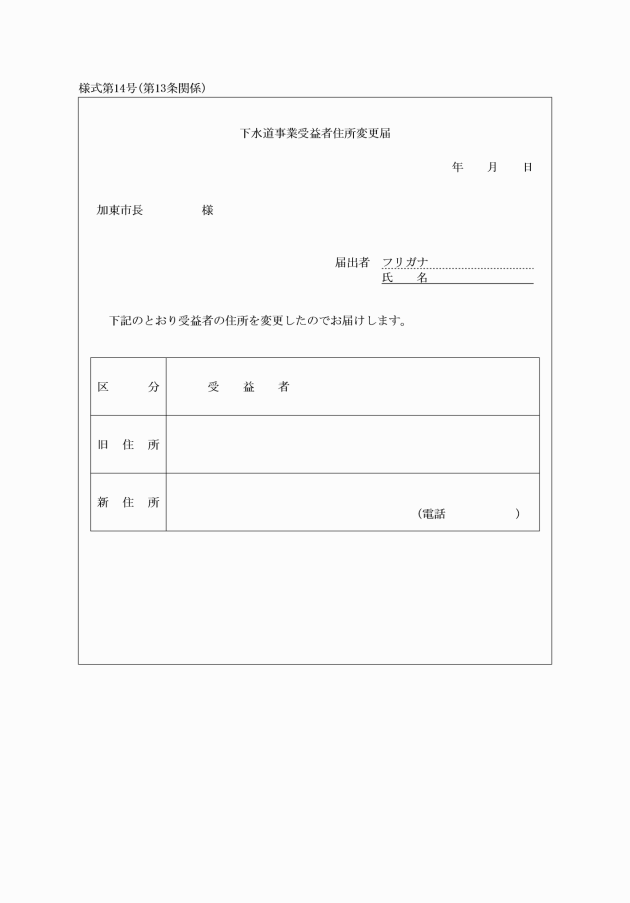 様式第14号(第13条関係)

下水道事業受益者住所変更届

年　月　日

加東市長　　　　様

届出者　フリガナ
氏　名

下記のとおり受益者の住所を変更したのでお届けします。

| 区　分 | 受　益　者 |
|---|---|
| 旧 住 所 | |
| 新 住 所 | (電話　　　　) |